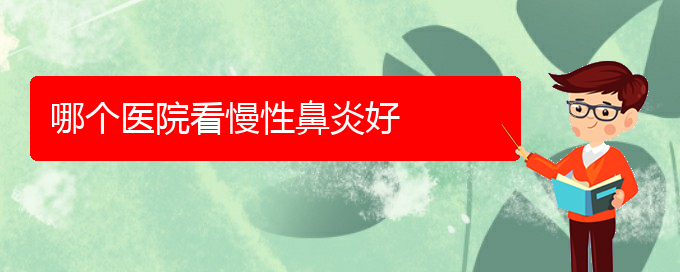 哪个医院看慢性鼻炎好